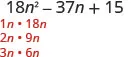 $18n^2 - 37n + 15$

$1n \cdot 18n$
$2n \cdot 9n$
$3n \cdot 6n$